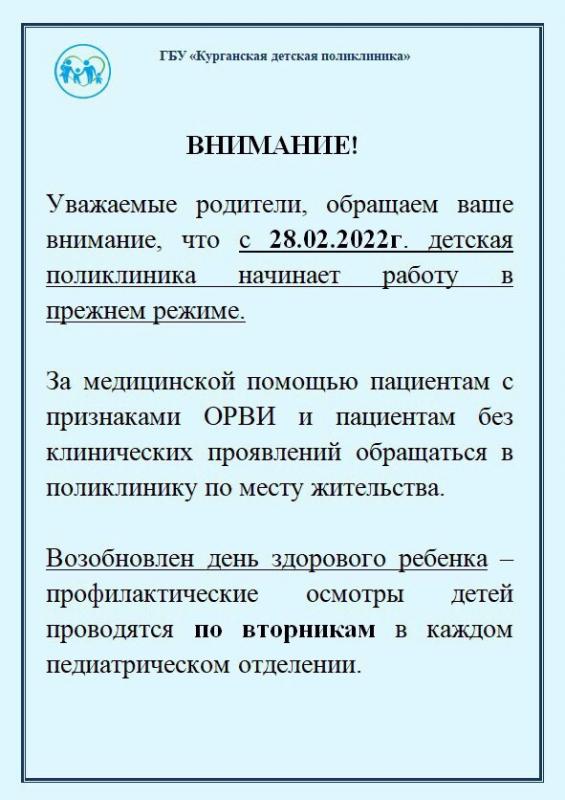 ГБУ «Курганская детская поликлиника»

ВНИМАНИЕ!

Уважаемые родители, обращаем ваше внимание, что с 28.02.2022г. детская поликлиника начинает работу в прежнем режиме.

За медицинской помощью пациентам с признаками ОРВИ и пациентам без клинических проявлений обращаться в поликлинику по месту жительства.

Возобновлен день здорового ребенка – профилактические осмотры детей проводятся по вторникам в каждом педиатрическом отделении.